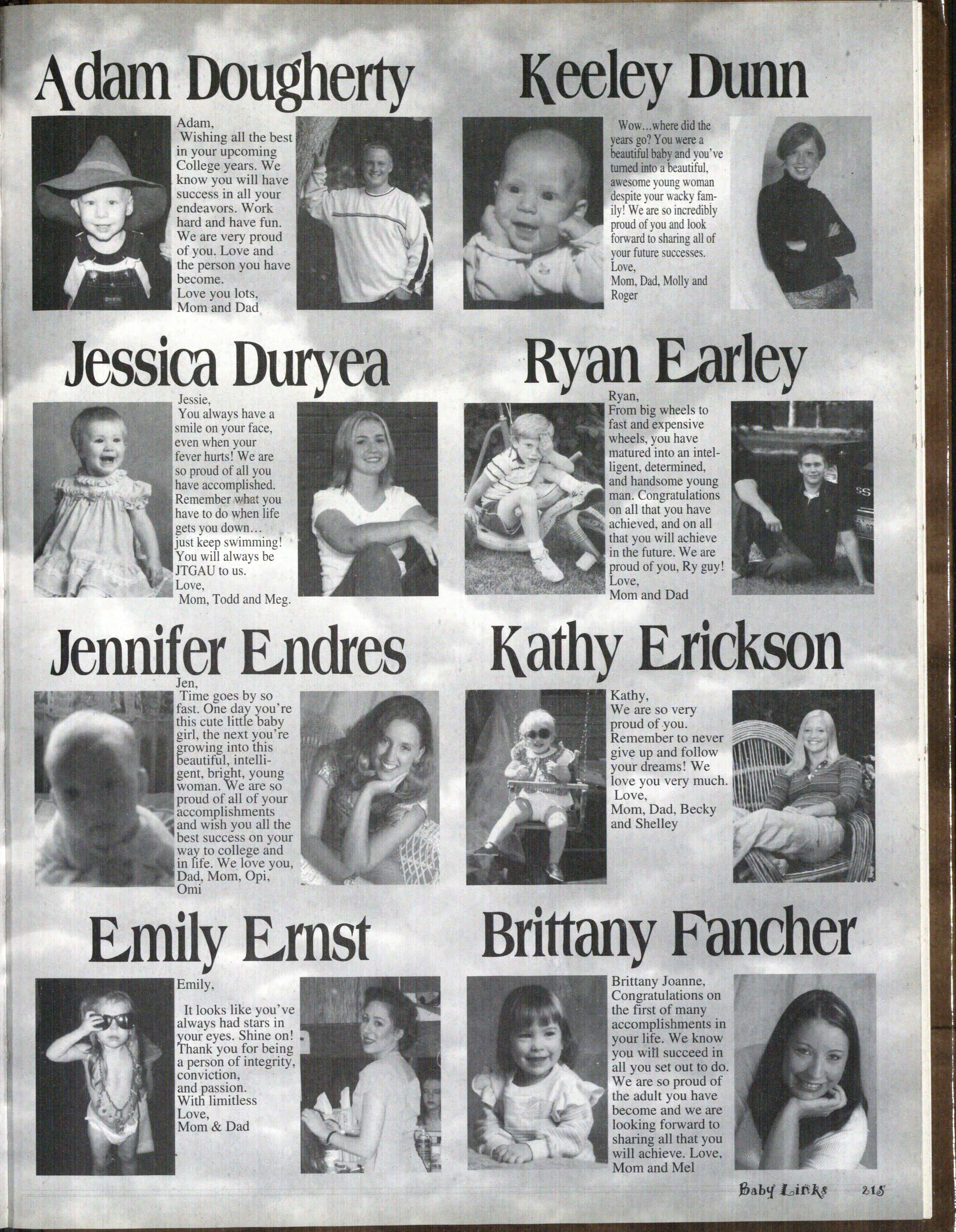 Adam Dougherty

Adam,
Wishing all the best in your upcoming College years. We know you will have success in all your endeavors. Work hard and have fun. We are very proud of you. Love and the person you have become.
Love you lots,
Mom and Dad

Keeley Dunn

Wow...where did the years go? You were a beautiful baby and you've turned into a beautiful, awesome young woman despite your wacky family! We are so incredibly proud of you and look forward to sharing all of your future successes.
Love,
Mom, Dad, Molly and Roger

Jessica Duryea

Jessie,
You always have a smile on your face, even when your fever hurts! We are so proud of all you have accomplished. Remember what you have to do when life gets you down… just keep swimming! You will always be JTGAU to us.
Love,
Mom, Todd and Meg.

Ryan Earley

Ryan,
From big wheels to fast and expensive wheels, you have matured into an intelligent, determined, and handsome young man. Congratulations on all that you have achieved, and on all that you will achieve in the future. We are proud of you, Ry guy!
Love,
Mom and Dad

Jennifer Endres

Jen,
Time goes by so fast. One day you're this cute little baby girl, the next you're growing into this beautiful, intelligent, bright, young woman. We are so proud of all of your accomplishments and wish you all the best success on your way to college and in life. We love you,
Dad, Mom, Opi, Omi

Kathy Erickson

Kathy,
We are so very proud of you. Remember to never give up and follow your dreams! We love you very much.
Love,
Mom, Dad, Becky and Shelley

Emily Ernst

Emily,

It looks like you've always had stars in your eyes. Shine on! Thank you for being a person of integrity, conviction, and passion.
With limitless
Love,
Mom & Dad

Brittany Fancher

Brittany Joanne,
Congratulations on the first of many accomplishments in your life. We know you will succeed in all you set out to do. We are so proud of the adult you have become and we are looking forward to sharing all that you will achieve. Love,
Mom and Mel

Baby Links 215